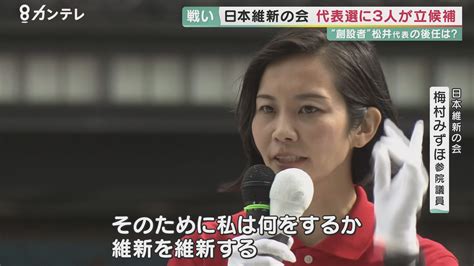 8カンテレ

戦い 日本維新の会 代表選に3人が立候補
"創設者"松井代表の後任は?

日本維新の会
梅村みずほ 参院議員

そのために私は何をするか
維新を維新する